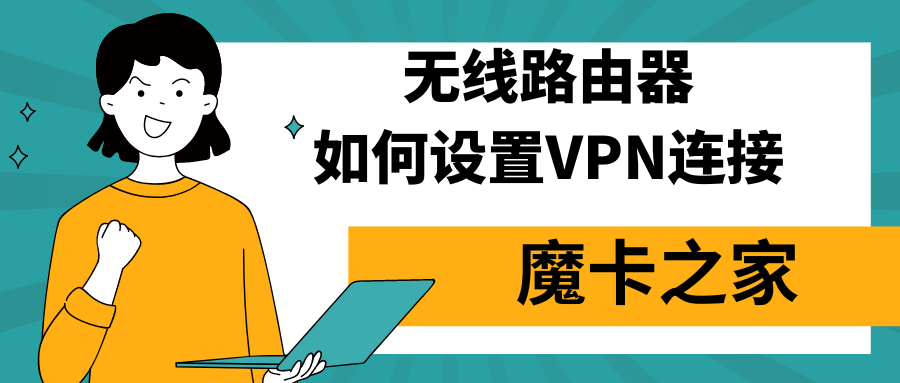 无线路由器
如何设置VPN连接

魔卡之家